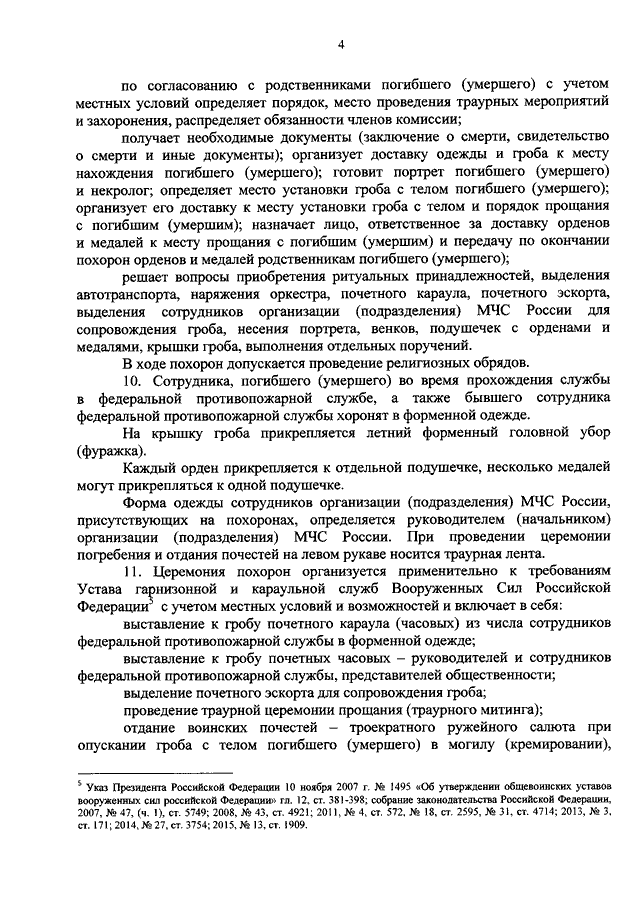 4

по согласованию с родственниками погибшего (умершего) с учетом местных условий определяет порядок, место проведения траурных мероприятий и захоронения, распределяет обязанности членов комиссии;

получает необходимые документы (заключение о смерти, свидетельство о смерти и иные документы); организует доставку одежды и гроба к месту нахождения погибшего (умершего); готовит портрет погибшего (умершего) и некролог; определяет место установки гроба с телом погибшего (умершего); организует его доставку к месту установки гроба с телом и порядок прощания с погибшим (умершим); назначает лицо, ответственное за доставку орденов и медалей к месту прощания с погибшим (умершим) и передачу по окончании похорон орденов и медалей родственникам погибшего (умершего);

решает вопросы приобретения ритуальных принадлежностей, выделения автотранспорта, наряжения оркестра, почетного караула, почетного эскорта, выделения сотрудников организации (подразделения) МЧС России для сопровождения гроба, несения портрета, венков, подушечек с орденами и медалями, крышки гроба, выполнения отдельных поручений.

В ходе похорон допускается проведение религиозных обрядов.

10. Сотрудника, погибшего (умершего) во время прохождения службы в федеральной противопожарной службе, а также бывшего сотрудника федеральной противопожарной службы хоронят в форменной одежде.

На крышку гроба прикрепляется летний форменный головной убор (фуражка).

Каждый орден прикрепляется к отдельной подушечке, несколько медалей могут прикрепляться к одной подушечке.

Форма одежды сотрудников организации (подразделения) МЧС России, присутствующих на похоронах, определяется руководителем (начальником) организации (подразделения) МЧС России. При проведении церемонии погребения и отдания почестей на левом рукаве носится траурная лента.

11. Церемония похорон организуется применительно к требованиям Устава гарнизонной и караульной служб Вооруженных Сил Российской Федерации$^5$ с учетом местных условий и возможностей и включает в себя:

выставление к гробу почетного караула (часовых) из числа сотрудников федеральной противопожарной службы в форменной одежде;

выставление к гробу почетных часовых – руководителей и сотрудников федеральной противопожарной службы, представителей общественности;

выделение почетного эскорта для сопровождения гроба;

проведение траурной церемонии прощания (траурного митинга);

отдание воинских почестей – троекратного ружейного салюта при опускании гроба с телом погибшего (умершего) в могилу (кремировании),

$^5$ Указ Президента Российской Федерации 10 ноября 2007 г. № 1495 «Об утверждении общевоинских уставов вооруженных сил российской Федерации» гл. 12, ст. 381-398; собрание законодательства Российской Федерации, 2007, № 47, (ч. 1), ст. 5749; 2008, № 43, ст. 4921; 2011, № 4, ст. 572, № 18, ст. 2595, № 31, ст. 4714; 2013, № 3, ст. 171; 2014, № 27, ст. 3754; 2015, № 13, ст. 1909.